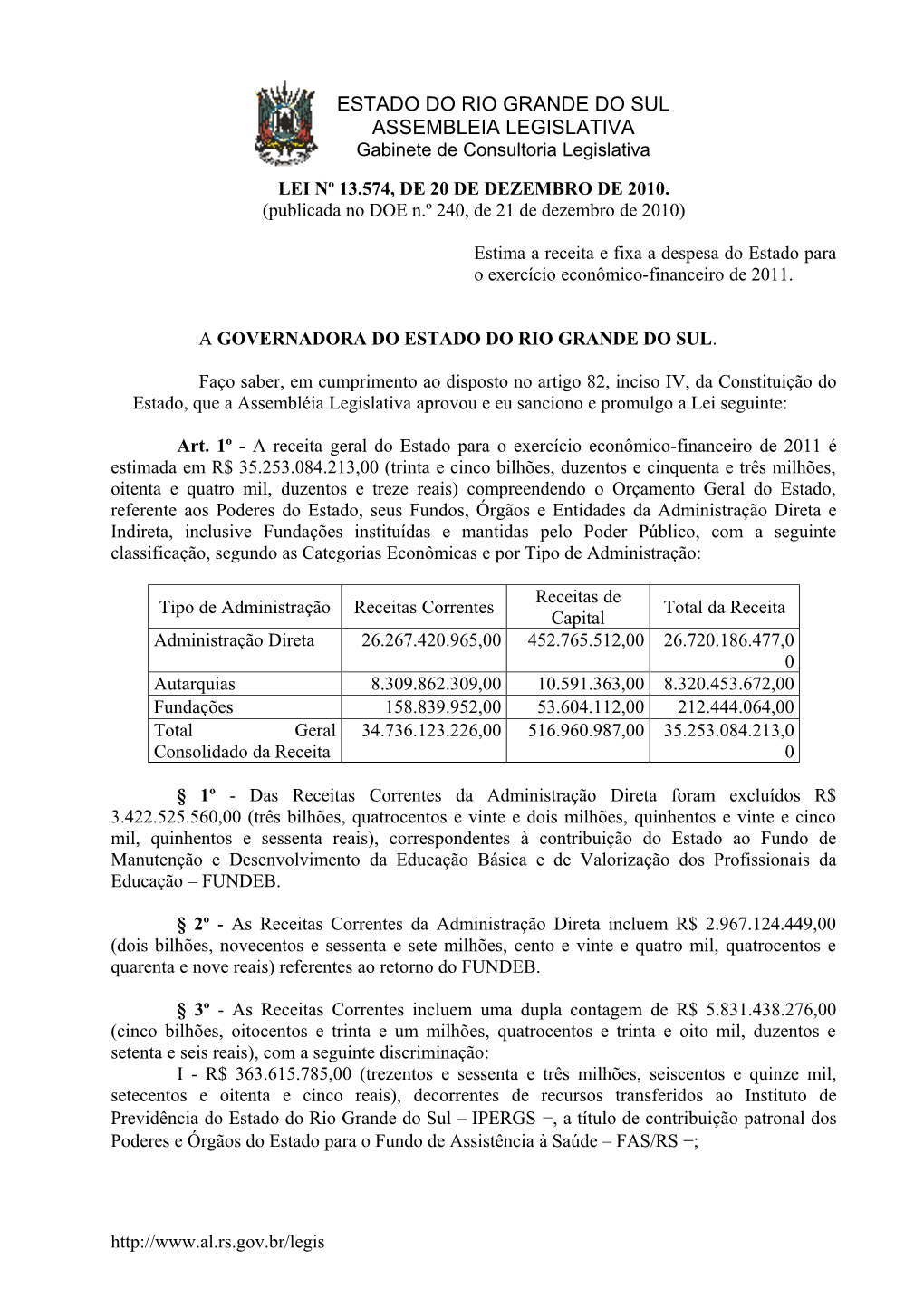 ESTADO DO RIO GRANDE DO SUL
ASSEMBLEIA LEGISLATIVA
Gabinete de Consultoria Legislativa

LEI Nº 13.574, DE 20 DE DEZEMBRO DE 2010.
(publicada no DOE n.º 240, de 21 de dezembro de 2010)

Estima a receita e fixa a despesa do Estado para o exercício econômico-financeiro de 2011.

A GOVERNADORA DO ESTADO DO RIO GRANDE DO SUL.

Faço saber, em cumprimento ao disposto no artigo 82, inciso IV, da Constituição do Estado, que a Assembléia Legislativa aprovou e eu sanciono e promulgo a Lei seguinte:

Art. 1º - A receita geral do Estado para o exercício econômico-financeiro de 2011 é estimada em R$ 35.253.084.213,00 (trinta e cinco bilhões, duzentos e cinquenta e três milhões, oitenta e quatro mil, duzentos e treze reais) compreendendo o Orçamento Geral do Estado, referente aos Poderes do Estado, seus Fundos, Órgãos e Entidades da Administração Direta e Indireta, inclusive Fundações instituídas e mantidas pelo Poder Público, com a seguinte classificação, segundo as Categorias Econômicas e por Tipo de Administração:

| Tipo de Administração | Receitas Correntes | Receitas de Capital | Total da Receita |
|---|---|---|---|
| Administração Direta | 26.267.420.965,00 | 452.765.512,00 | 26.720.186.477,00 |
| Autarquias | 8.309.862.309,00 | 10.591.363,00 | 8.320.453.672,00 |
| Fundações | 158.839.952,00 | 53.604.112,00 | 212.444.064,00 |
| Total Geral Consolidado da Receita | 34.736.123.226,00 | 516.960.987,00 | 35.253.084.213,00 |

§ 1º - Das Receitas Correntes da Administração Direta foram excluídos R$ 3.422.525.560,00 (três bilhões, quatrocentos e vinte e dois milhões, quinhentos e vinte e cinco mil, quinhentos e sessenta reais), correspondentes à contribuição do Estado ao Fundo de Manutenção e Desenvolvimento da Educação Básica e de Valorização dos Profissionais da Educação – FUNDEB.

§ 2º - As Receitas Correntes da Administração Direta incluem R$ 2.967.124.449,00 (dois bilhões, novecentos e sessenta e sete milhões, cento e vinte e quatro mil, quatrocentos e quarenta e nove reais) referentes ao retorno do FUNDEB.

§ 3º - As Receitas Correntes incluem uma dupla contagem de R$ 5.831.438.276,00 (cinco bilhões, oitocentos e trinta e um milhões, quatrocentos e trinta e oito mil, duzentos e setenta e seis reais), com a seguinte discriminação:
I - R$ 363.615.785,00 (trezentos e sessenta e três milhões, seiscentos e quinze mil, setecentos e oitenta e cinco reais), decorrentes de recursos transferidos ao Instituto de Previdência do Estado do Rio Grande do Sul – IPERGS −, a título de contribuição patronal dos Poderes e Órgãos do Estado para o Fundo de Assistência à Saúde – FAS/RS −;

http://www.al.rs.gov.br/legis